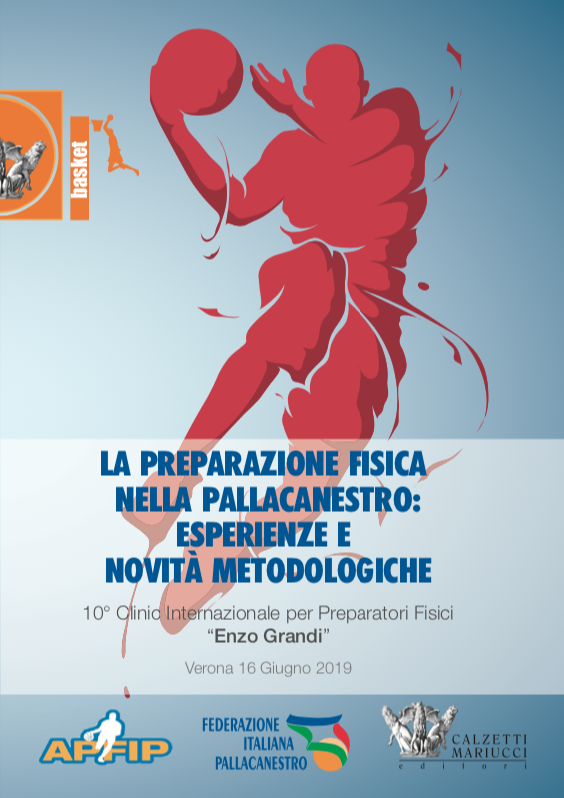 basket

LA PREPARAZIONE FISICA
NELLA PALLACANESTRO:
ESPERIENZE E
NOVITÀ METODOLOGICHE

10° Clinic Internazionale per Preparatori Fisici
"Enzo Grandi"

Verona 16 Giugno 2019

APFIP

FEDERAZIONE
ITALIANA
PALLACANESTRO

CALZETTI
MARIUCCI
editori